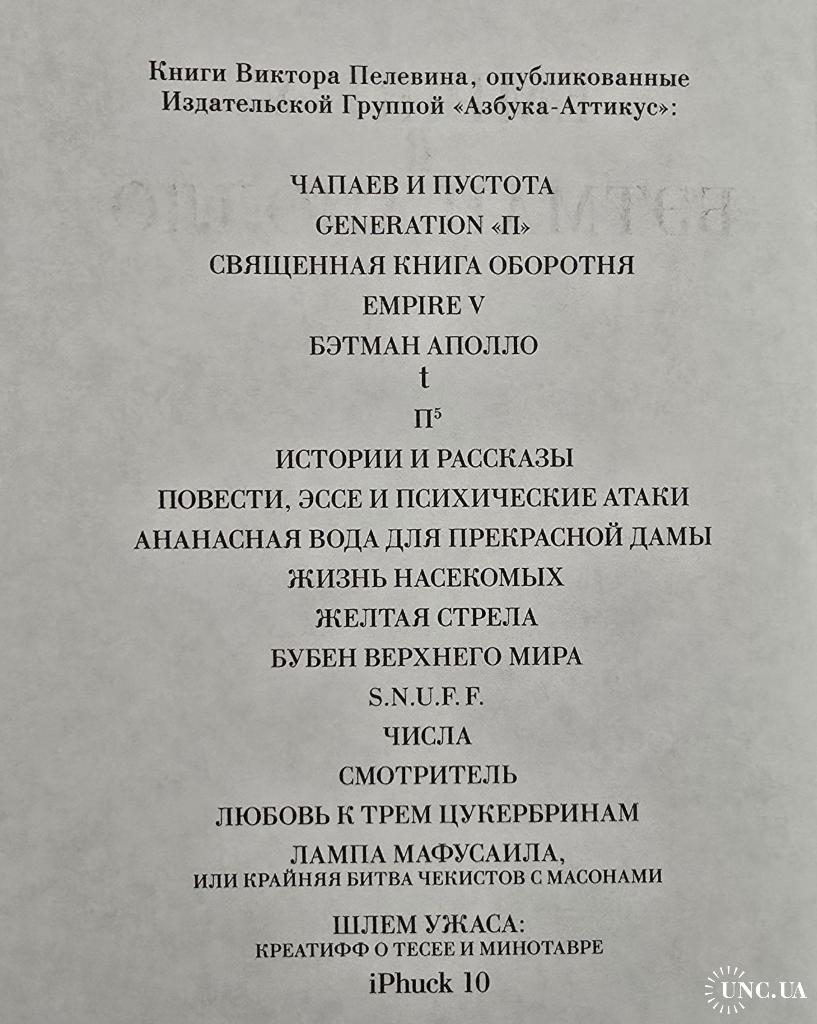 Книги Виктора Пелевина, опубликованные Издательской Группой «Азбука-Аттикус»:

ЧАПАЕВ И ПУСТОТА

GENERATION «П»

СВЯЩЕННАЯ КНИГА ОБОРОТНЯ

EMPIRE V

БЭТМАН АПОЛЛО

t

$П^5$

ИСТОРИИ И РАССКАЗЫ

ПОВЕСТИ, ЭССЕ И ПСИХИЧЕСКИЕ АТАКИ

АНАНАСНАЯ ВОДА ДЛЯ ПРЕКРАСНОЙ ДАМЫ

ЖИЗНЬ НАСЕКОМЫХ

ЖЕЛТАЯ СТРЕЛА

БУБЕН ВЕРХНЕГО МИРА

S.N.U.F.F.

ЧИСЛА

СМОТРИТЕЛЬ

ЛЮБОВЬ К ТРЕМ ЦУКЕРБРИНАМ

ЛАМПА МАФУСАИЛА,
ИЛИ КРАЙНЯЯ БИТВА ЧЕКИСТОВ С МАСОНАМИ

ШЛЕМ УЖАСА:
КРЕАТИФФ О ТЕСЕЕ И МИНОТАВРЕ

iPhuck 10

UNC.UA